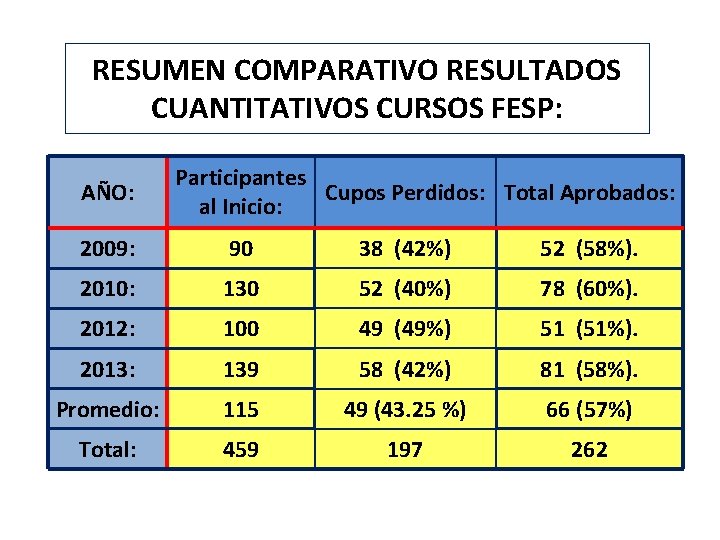 RESUMEN COMPARATIVO RESULTADOS CUANTITATIVOS CURSOS FESP:

| AÑO: | Participantes al Inicio: | Cupos Perdidos: | Total Aprobados: |
|---|---|---|---|
| 2009: | 90 | 38 (42%) | 52 (58%). |
| 2010: | 130 | 52 (40%) | 78 (60%). |
| 2012: | 100 | 49 (49%) | 51 (51%). |
| 2013: | 139 | 58 (42%) | 81 (58%). |
| Promedio: | 115 | 49 (43.25 %) | 66 (57%) |
| Total: | 459 | 197 | 262 |